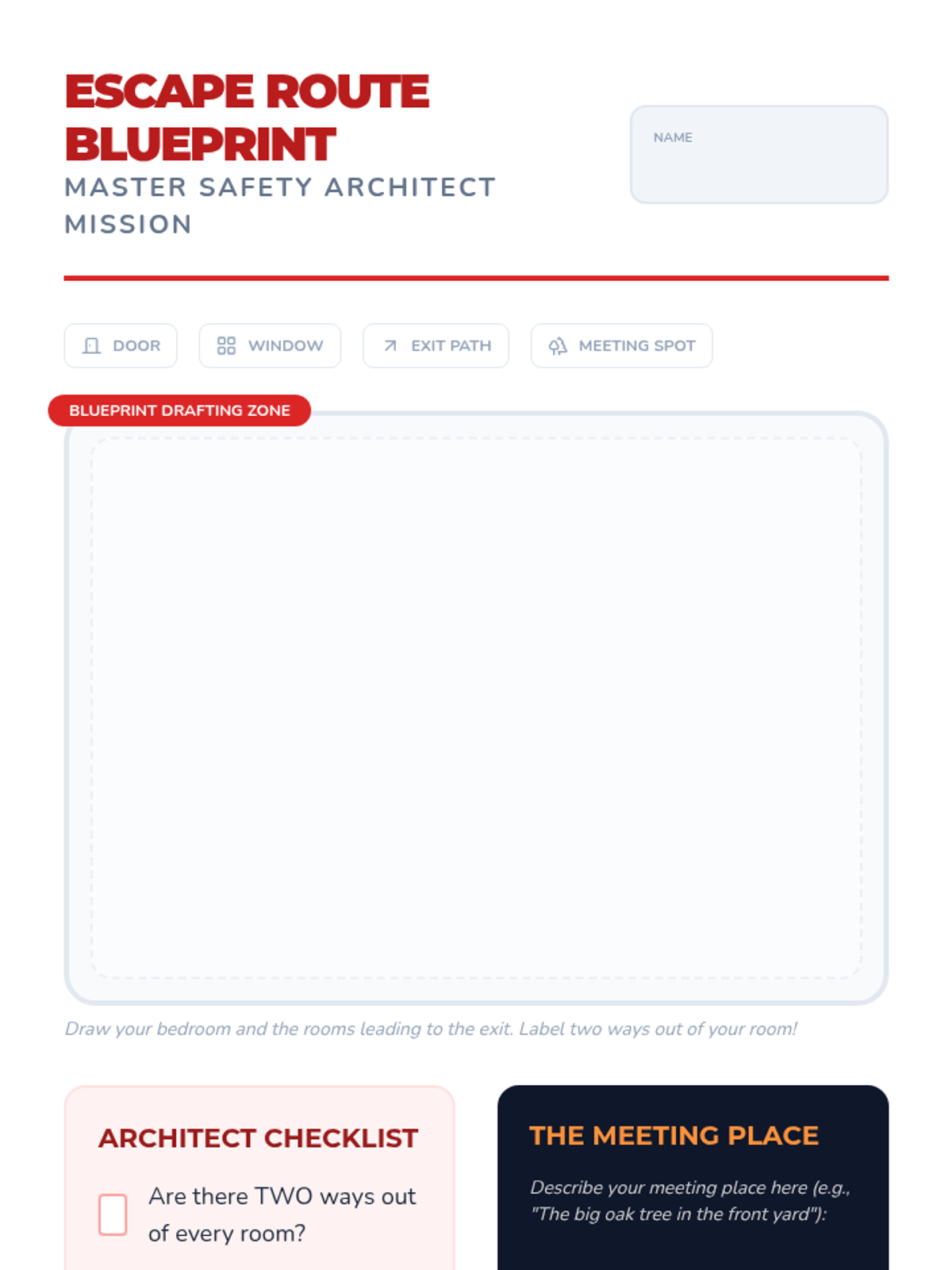 ESCAPE ROUTE BLUEPRINT

MASTER SAFETY ARCHITECT MISSION

NAME

DOOR

WINDOW

EXIT PATH

MEETING SPOT

BLUEPRINT DRAFTING ZONE

Draw your bedroom and the rooms leading to the exit. Label two ways out of your room!

ARCHITECT CHECKLIST

Are there TWO ways out of every room?

THE MEETING PLACE

Describe your meeting place here (e.g., "The big oak tree in the front yard"):